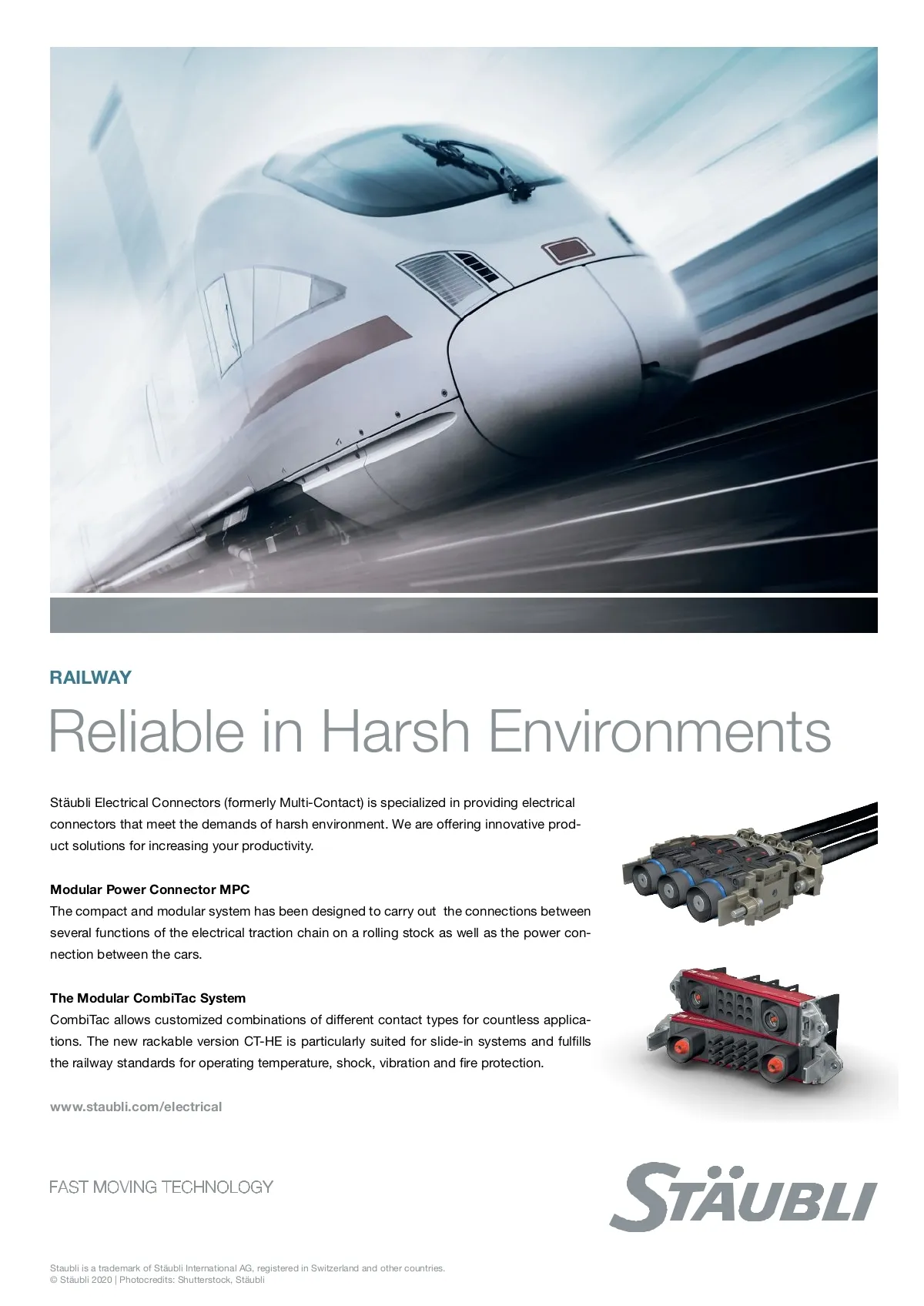 RAILWAY

Reliable in Harsh Environments

Stäubli Electrical Connectors (formerly Multi-Contact) is specialized in providing electrical connectors that meet the demands of harsh environment. We are offering innovative product solutions for increasing your productivity.

Modular Power Connector MPC
The compact and modular system has been designed to carry out the connections between several functions of the electrical traction chain on a rolling stock as well as the power connection between the cars.

The Modular CombiTac System
CombiTac allows customized combinations of different contact types for countless applications. The new rackable version CT-HE is particularly suited for slide-in systems and fulfills the railway standards for operating temperature, shock, vibration and fire protection.

www.staubli.com/electrical

FAST MOVING TECHNOLOGY

STÄUBLI

Staubli is a trademark of Stäubli International AG, registered in Switzerland and other countries.
© Stäubli 2020 | Photocredits: Shutterstock, Stäubli